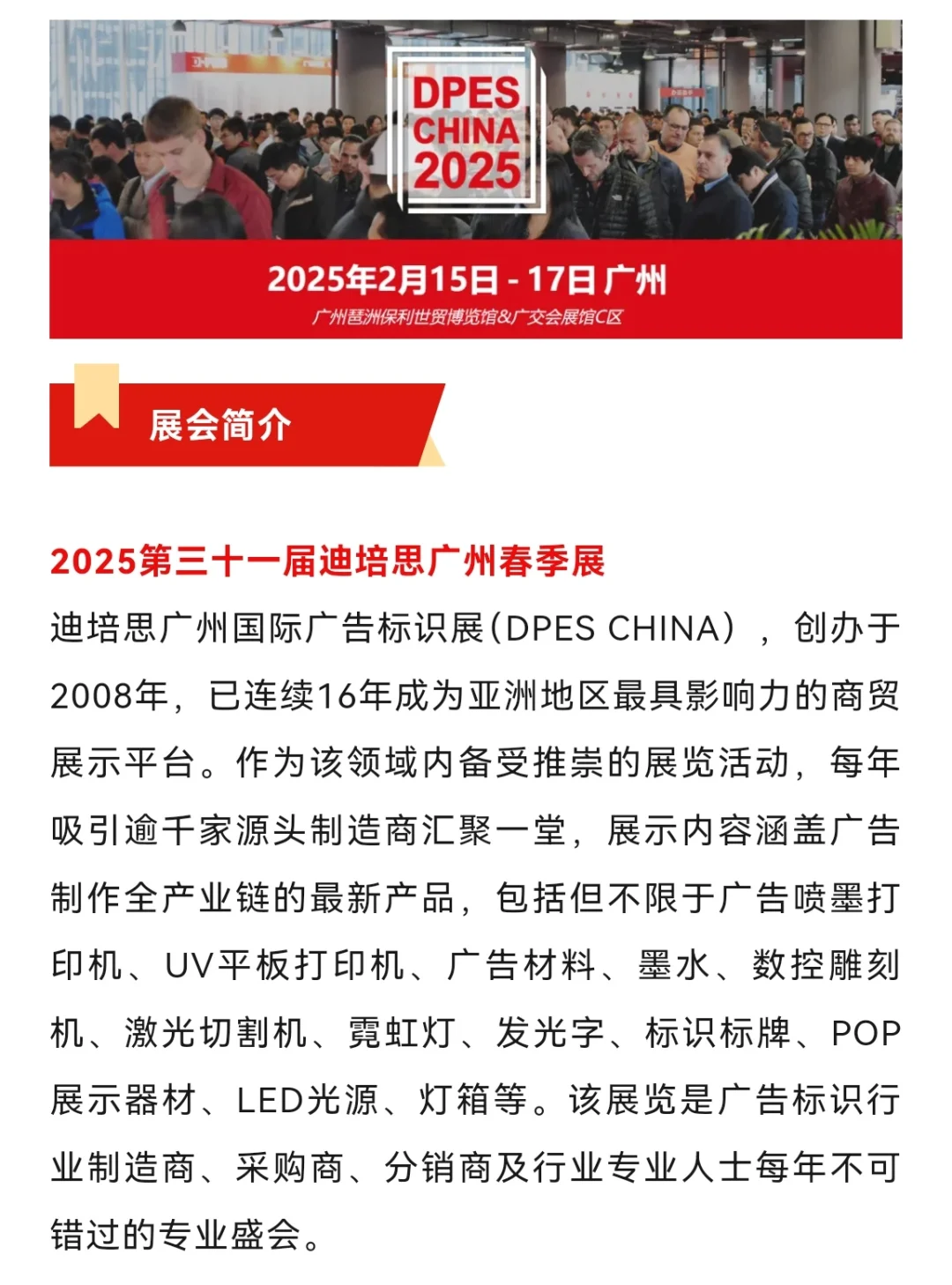 DPES CHINA 2025

2025年2月15日 - 17日 广州

广州琶洲保利世贸博览馆&广交会展馆C区

展会简介

2025第三十一届迪培思广州春季展

迪培思广州国际广告标识展（DPES CHINA），创办于2008年，已连续16年成为亚洲地区最具影响力的商贸展示平台。作为该领域内备受推崇的展览活动，每年吸引逾千家源头制造商汇聚一堂，展示内容涵盖广告制作全产业链的最新产品，包括但不限于广告喷墨打印机、UV平板打印机、广告材料、墨水、数控雕刻机、激光切割机、霓虹灯、发光字、标识标牌、POP展示器材、LED光源、灯箱等。该展览是广告标识行业制造商、采购商、分销商及行业专业人士每年不可错过的专业盛会。